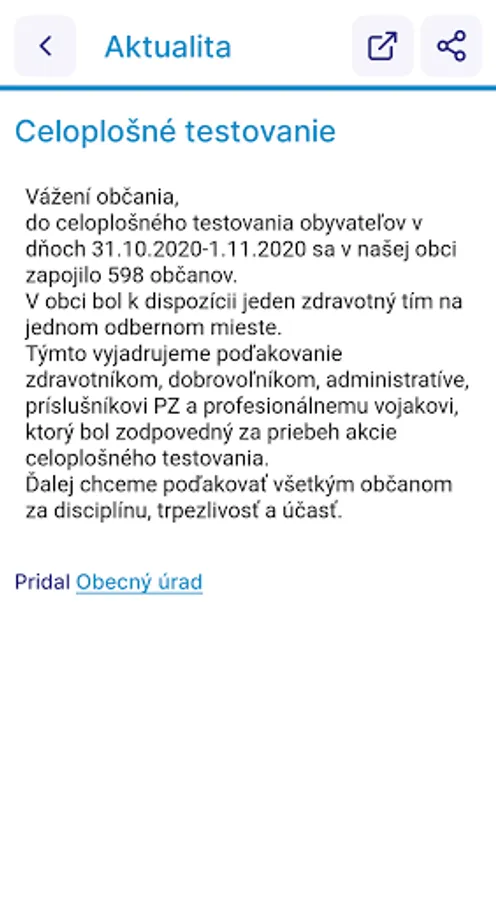 Aktualita

Celoplošné testovanie

Vážení občania,
do celoplošného testovania obyvateľov v dňoch 31.10.2020-1.11.2020 sa v našej obci zapojilo 598 občanov.
V obci bol k dispozícii jeden zdravotný tím na jednom odbernom mieste.
Týmto vyjadrujeme poďakovanie zdravotníkom, dobrovoľníkom, administratíve, príslušníkovi PZ a profesionálnemu vojakovi, ktorý bol zodpovedný za priebeh akcie celoplošného testovania.
Ďalej chceme poďakovať všetkým občanom za disciplínu, trpezlivosť a účasť.

Pridal Obecný úrad